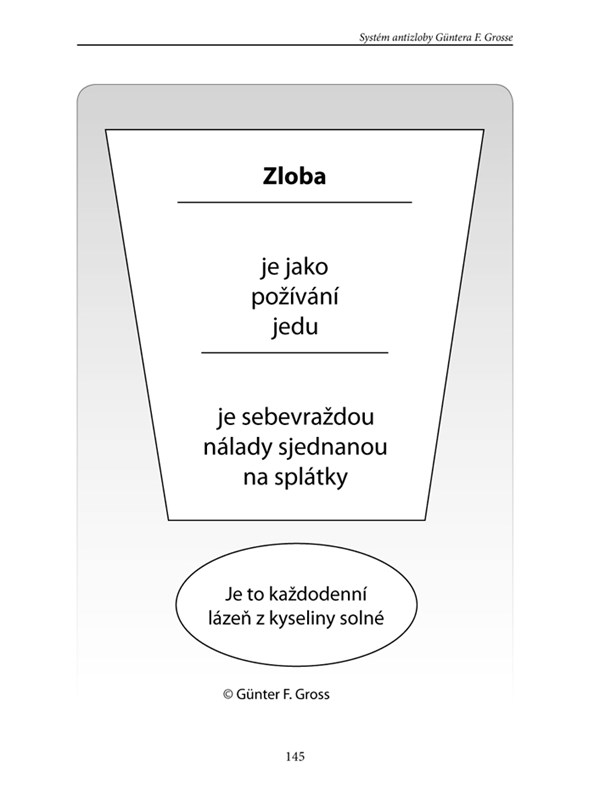 Systém antizloby Güntera F. Grosse

Zloba

je jako požívání jedu

je sebevraždou nálady sjednanou na splátky

Je to každodenní lázeň z kyseliny solné

© Günter F. Gross

145